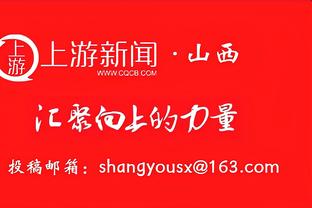 上游

上游新闻 · 山西
WWW.CQCB.COM

汇聚向上的力量

投稿邮箱：shangyousx@163.com